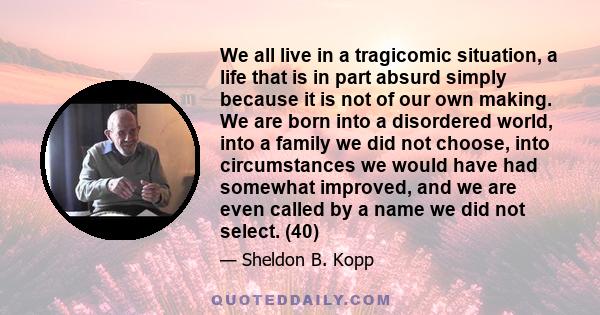 We all live in a tragicomic situation, a life that is in part absurd simply because it is not of our own making. We are born into a disordered world, into a family we did not choose, into circumstances we would have had somewhat improved, and we are even called by a name we did not select. (40)

— Sheldon B. Kopp

QUOTEDDAILY.COM